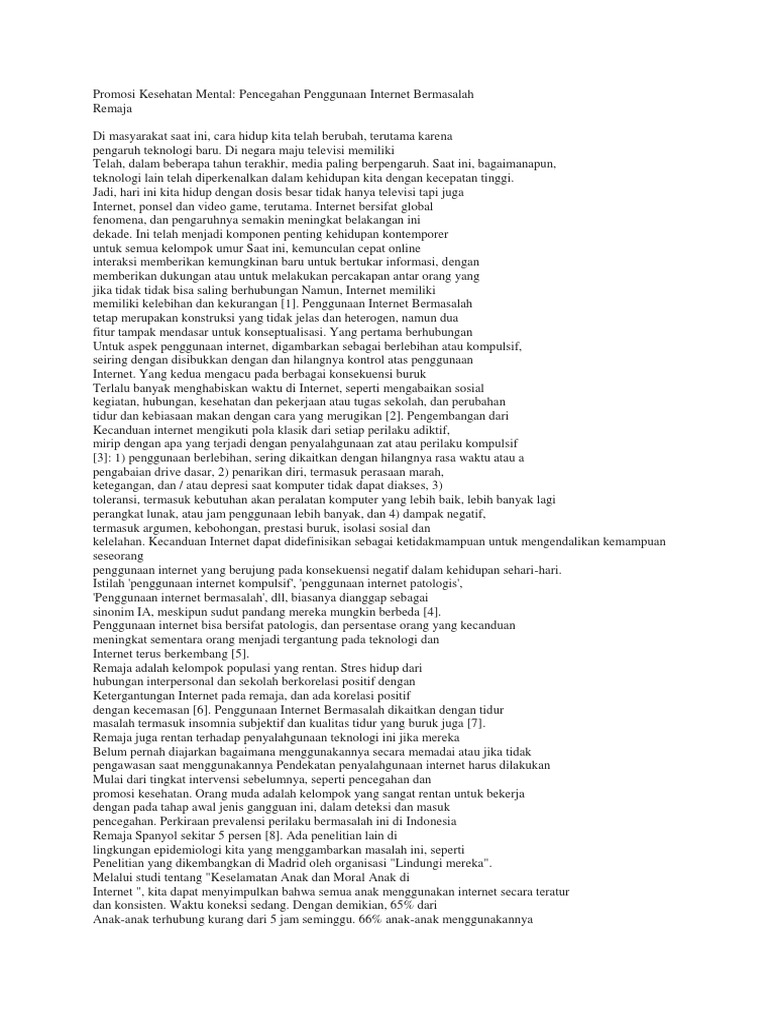 Promosi Kesehatan Mental: Pencegahan Penggunaan Internet Bermasalah Remaja

Di masyarakat saat ini, cara hidup kita telah berubah, terutama karena pengaruh teknologi baru. Di negara maju televisi memiliki
Telah, dalam beberapa tahun terakhir, media paling berpengaruh. Saat ini, bagaimanapun, teknologi lain telah diperkenalkan dalam kehidupan kita dengan kecepatan tinggi.
Jadi, hari ini kita hidup dengan dosis besar tidak hanya televisi tapi juga Internet, ponsel dan video game, terutama. Internet bersifat global fenomena, dan pengaruhnya semakin meningkat belakangan ini dekade. Ini telah menjadi komponen penting kehidupan kontemporer untuk semua kelompok umur Saat ini, kemunculan cepat online interaksi memberikan kemungkinan baru untuk bertukar informasi, dengan memberikan dukungan atau untuk melakukan percakapan antar orang yang jika tidak tidak bisa saling berhubungan Namun, Internet memiliki memiliki kelebihan dan kekurangan [1]. Penggunaan Internet Bermasalah tetap merupakan konstruksi yang tidak jelas dan heterogen, namun dua fitur tampak mendasar untuk konseptualisasi. Yang pertama berhubungan Untuk aspek penggunaan internet, digambarkan sebagai berlebihan atau kompulsif, seiring dengan disibukkan dengan dan hilangnya kontrol atas penggunaan Internet. Yang kedua mengacu pada berbagai konsekuensi buruk Terlalu banyak menghabiskan waktu di Internet, seperti mengabaikan sosial kegiatan, hubungan, kesehatan dan pekerjaan atau tugas sekolah, dan perubahan tidur dan kebiasaan makan dengan cara yang merugikan [2]. Pengembangan dari Kecanduan internet mengikuti pola klasik dari setiap perilaku adiktif, mirip dengan apa yang terjadi dengan penyalahgunaan zat atau perilaku kompulsif [3]: 1) penggunaan berlebihan, sering dikaitkan dengan hilangnya rasa waktu atau a pengabaian drive dasar, 2) penarikan diri, termasuk perasaan marah, ketegangan, dan / atau depresi saat komputer tidak dapat diakses, 3) toleransi, termasuk kebutuhan akan peralatan komputer yang lebih baik, lebih banyak lagi perangkat lunak, atau jam penggunaan lebih banyak, dan 4) dampak negatif, termasuk argumen, kebohongan, prestasi buruk, isolasi sosial dan kelelahan. Kecanduan Internet dapat didefinisikan sebagai ketidakmampuan untuk mengendalikan kemampuan seseorang penggunaan internet yang berujung pada konsekuensi negatif dalam kehidupan sehari-hari.
Istilah 'penggunaan internet kompulsif', 'penggunaan internet patologis', 'Penggunaan internet bermasalah', dll, biasanya dianggap sebagai sinonim IA, meskipun sudut pandang mereka mungkin berbeda [4].
Penggunaan internet bisa bersifat patologis, dan persentase orang yang kecanduan meningkat sementara orang menjadi tergantung pada teknologi dan Internet terus berkembang [5].
Remaja adalah kelompok populasi yang rentan. Stres hidup dari hubungan interpersonal dan sekolah berkorelasi positif dengan Ketergantungan Internet pada remaja, dan ada korelasi positif dengan kecemasan [6]. Penggunaan Internet Bermasalah dikaitkan dengan tidur masalah termasuk insomnia subjektif dan kualitas tidur yang buruk juga [7].
Remaja juga rentan terhadap penyalahgunaan teknologi ini jika mereka Belum pernah diajarkan bagaimana menggunakannya secara memadai atau jika tidak pengawasan saat menggunakannya Pendekatan penyalahgunaan internet harus dilakukan Mulai dari tingkat intervensi sebelumnya, seperti pencegahan dan promosi kesehatan. Orang muda adalah kelompok yang sangat rentan untuk bekerja dengan pada tahap awal jenis gangguan ini, dalam deteksi dan masuk pencegahan. Perkiraan prevalensi perilaku bermasalah ini di Indonesia Remaja Spanyol sekitar 5 persen [8]. Ada penelitian lain di lingkungan epidemiologi kita yang menggambarkan masalah ini, seperti Penelitian yang dikembangkan di Madrid oleh organisasi "Lindungi mereka".
Melalui studi tentang "Keselamatan Anak dan Moral Anak di Internet ", kita dapat menyimpulkan bahwa semua anak menggunakan internet secara teratur dan konsisten. Waktu koneksi sedang. Dengan demikian, 65% dari Anak-anak terhubung kurang dari 5 jam seminggu. 66% anak-anak menggunakannya